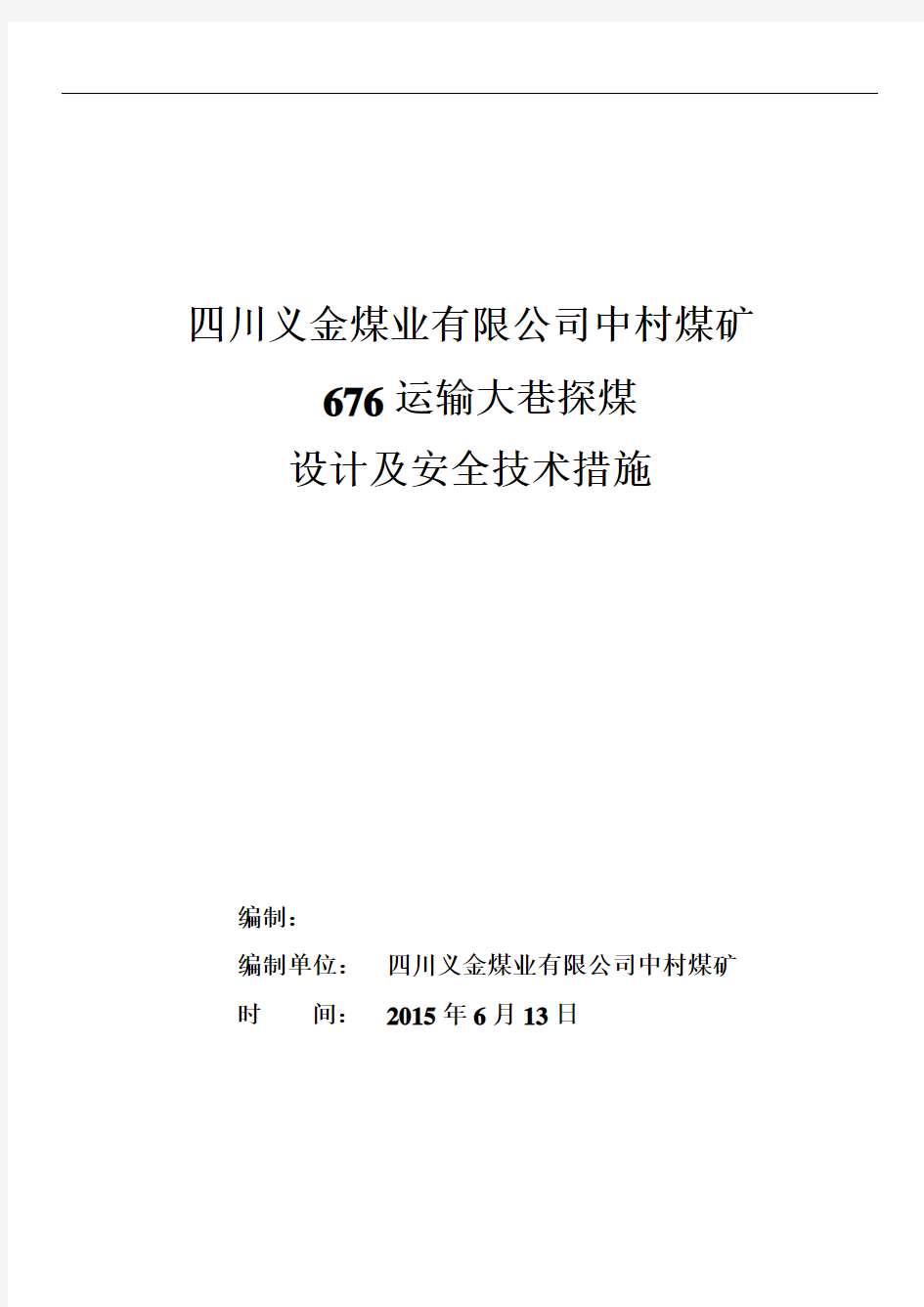 四川义金煤业有限公司中村煤矿

676 运输大巷探煤

设计及安全技术措施

编制：

编制单位： 四川义金煤业有限公司中村煤矿

时　　间： 2015 年 6 月 13 日